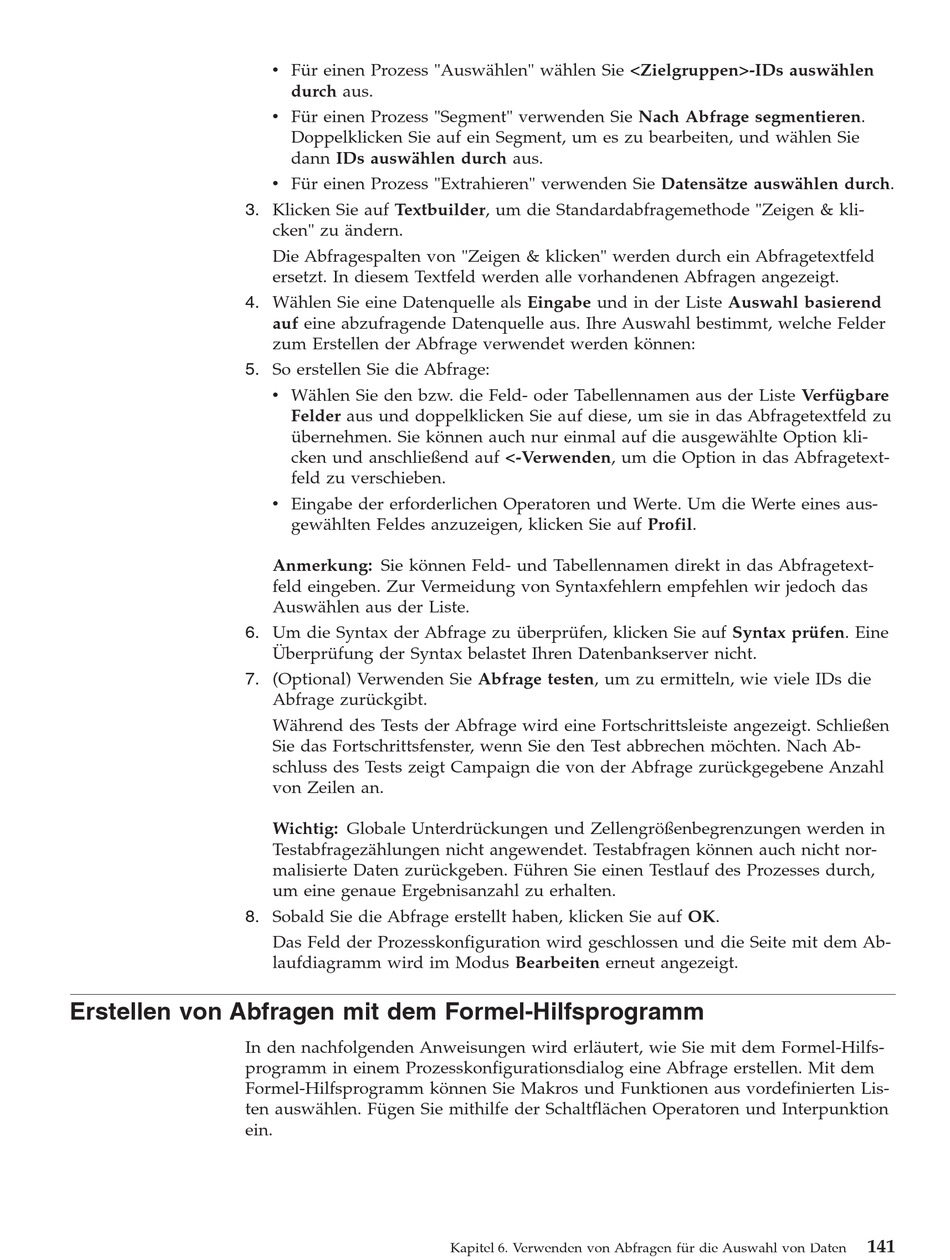 • Für einen Prozess "Auswählen" wählen Sie <Zielgruppen>-IDs auswählen durch aus.

• Für einen Prozess "Segment" verwenden Sie Nach Abfrage segmentieren. Doppelklicken Sie auf ein Segment, um es zu bearbeiten, und wählen Sie dann IDs auswählen durch aus.

• Für einen Prozess "Extrahieren" verwenden Sie Datensätze auswählen durch.

3. Klicken Sie auf Textbuilder, um die Standardabfragemethode "Zeigen & klicken" zu ändern.

Die Abfragespalten von "Zeigen & klicken" werden durch ein Abfragetextfeld ersetzt. In diesem Textfeld werden alle vorhandenen Abfragen angezeigt.

4. Wählen Sie eine Datenquelle als Eingabe und in der Liste Auswahl basierend auf eine abzufragende Datenquelle aus. Ihre Auswahl bestimmt, welche Felder zum Erstellen der Abfrage verwendet werden können:

5. So erstellen Sie die Abfrage:

• Wählen Sie den bzw. die Feld- oder Tabellennamen aus der Liste Verfügbare Felder aus und doppelklicken Sie auf diese, um sie in das Abfragetextfeld zu übernehmen. Sie können auch nur einmal auf die ausgewählte Option klicken und anschließend auf <-Verwenden, um die Option in das Abfragetextfeld zu verschieben.

• Eingabe der erforderlichen Operatoren und Werte. Um die Werte eines ausgewählten Feldes anzuzeigen, klicken Sie auf Profil.

Anmerkung: Sie können Feld- und Tabellennamen direkt in das Abfragetextfeld eingeben. Zur Vermeidung von Syntaxfehlern empfehlen wir jedoch das Auswählen aus der Liste.

6. Um die Syntax der Abfrage zu überprüfen, klicken Sie auf Syntax prüfen. Eine Überprüfung der Syntax belastet Ihren Datenbankserver nicht.

7. (Optional) Verwenden Sie Abfrage testen, um zu ermitteln, wie viele IDs die Abfrage zurückgibt.

Während des Tests der Abfrage wird eine Fortschrittsleiste angezeigt. Schließen Sie das Fortschrittsfenster, wenn Sie den Test abbrechen möchten. Nach Abschluss des Tests zeigt Campaign die von der Abfrage zurückgegebene Anzahl von Zeilen an.

Wichtig: Globale Unterdrückungen und Zellengrößenbegrenzungen werden in Testabfragezählungen nicht angewendet. Testabfragen können auch nicht normalisierte Daten zurückgeben. Führen Sie einen Testlauf des Prozesses durch, um eine genaue Ergebnisanzahl zu erhalten.

8. Sobald Sie die Abfrage erstellt haben, klicken Sie auf OK.

Das Feld der Prozesskonfiguration wird geschlossen und die Seite mit dem Ablaufdiagramm wird im Modus Bearbeiten erneut angezeigt.

Erstellen von Abfragen mit dem Formel-Hilfsprogramm

In den nachfolgenden Anweisungen wird erläutert, wie Sie mit dem Formel-Hilfsprogramm in einem Prozesskonfigurationsdialog eine Abfrage erstellen. Mit dem Formel-Hilfsprogramm können Sie Makros und Funktionen aus vordefinierten Listen auswählen. Fügen Sie mithilfe der Schaltflächen Operatoren und Interpunktion ein.

Kapitel 6. Verwenden von Abfragen für die Auswahl von Daten 141